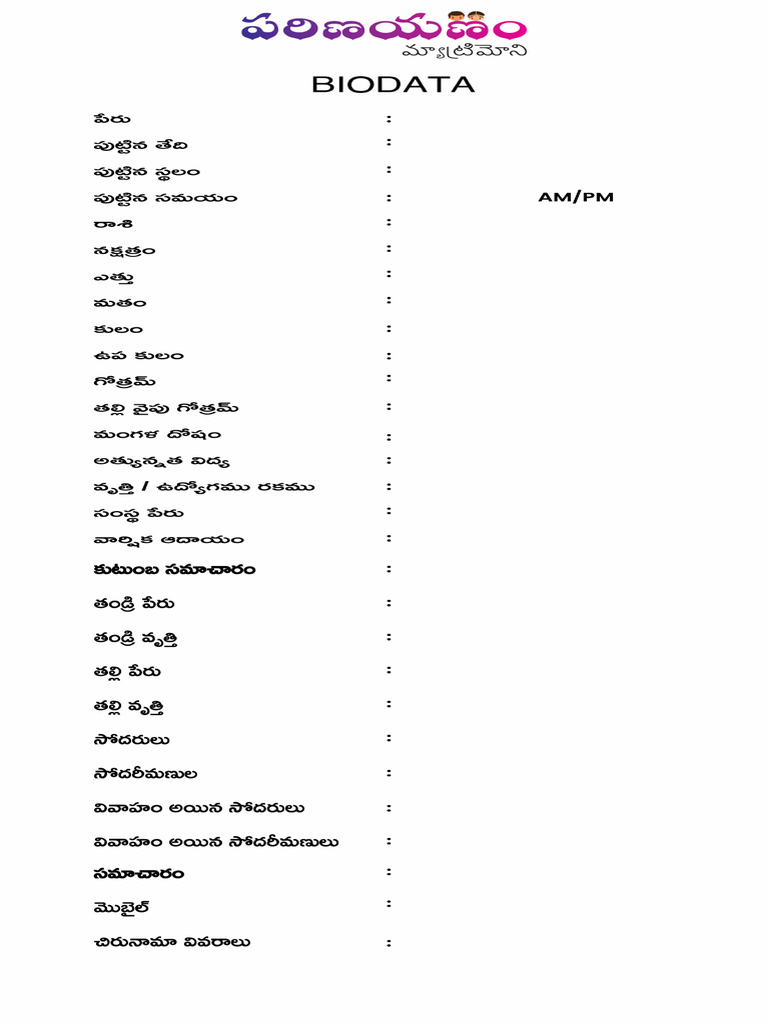 పరిణయణం
మ్యాట్రిమోని

BIODATA

పేరు :
పుట్టిన తేది :
పుట్టిన స్థలం :
పుట్టిన సమయం : AM/PM
రాశి :
నక్షత్రం :
ఎత్తు :
మతం :
కులం :
ఉప కులం :
గోత్రమ్ :
తల్లి వైపు గోత్రమ్ :
మంగళ దోషం :
అత్యున్నత విద్య :
వృత్తి / ఉద్యోగము రకము :
సంస్థ పేరు :
వార్షిక ఆదాయం :
కుటుంబ సమాచారం :
తండ్రి పేరు :
తండ్రి వృత్తి :
తల్లి పేరు :
తల్లి వృత్తి :
సోదరులు :
సోదరీమణుల :
వివాహం అయిన సోదరులు :
వివాహం అయిన సోదరీమణులు :
సమాచారం :
మొబైల్ :
చిరునామా వివరాలు :